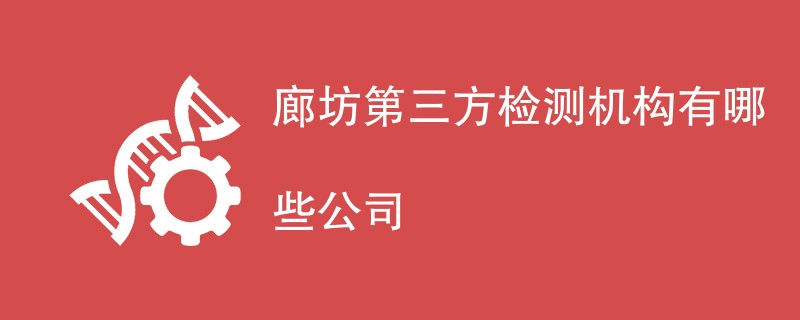 廊坊第三方检测机构有哪些公司